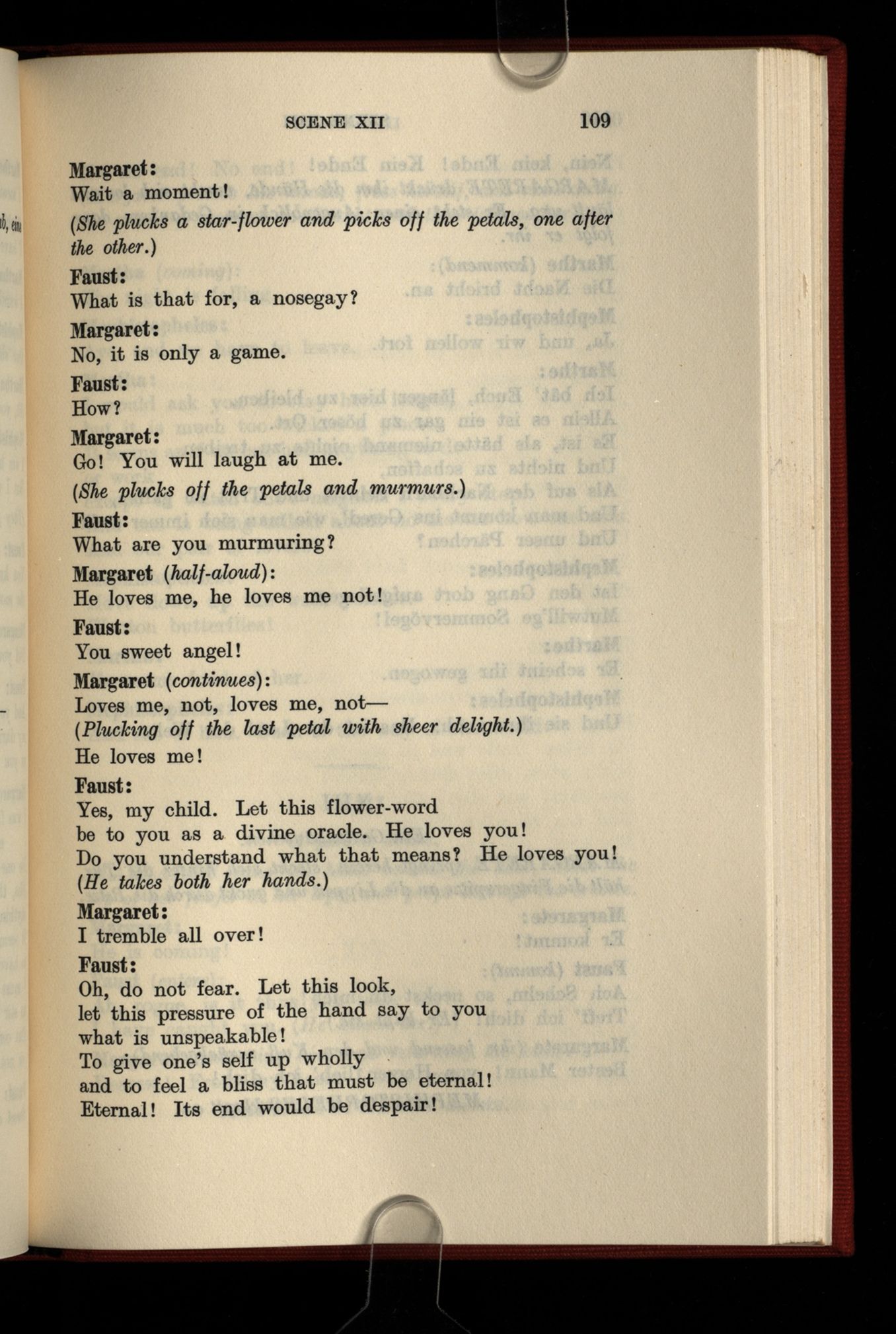 SCENE XII 109

Margaret:
Wait a moment!
(She plucks a star-flower and picks off the petals, one after the other.)

Faust:
What is that for, a nosegay?

Margaret:
No, it is only a game.

Faust:
How?

Margaret:
Go! You will laugh at me.
(She plucks off the petals and murmurs.)

Faust:
What are you murmuring?

Margaret (half-aloud):
He loves me, he loves me not!

Faust:
You sweet angel!

Margaret (continues):
Loves me, not, loves me, not—
(Plucking off the last petal with sheer delight.)
He loves me!

Faust:
Yes, my child. Let this flower-word
be to you as a divine oracle. He loves you!
Do you understand what that means? He loves you!
(He takes both her hands.)

Margaret:
I tremble all over!

Faust:
Oh, do not fear. Let this look,
let this pressure of the hand say to you
what is unspeakable!
To give one's self up wholly
and to feel a bliss that must be eternal!
Eternal! Its end would be despair!